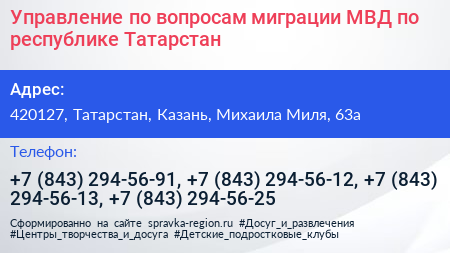 Управление по вопросам миграции МВД по республике Татарстан

Адрес:

420127, Татарстан, Казань, Михаила Миля, 63а

Телефон:

+7 (843) 294-56-91, +7 (843) 294-56-12, +7 (843) 294-56-13, +7 (843) 294-56-25

Сформированно на сайте spravka-region.ru #Досуг_и_развлечения #Центры_творчества_и_досуга #Детские_подростковые_клубы